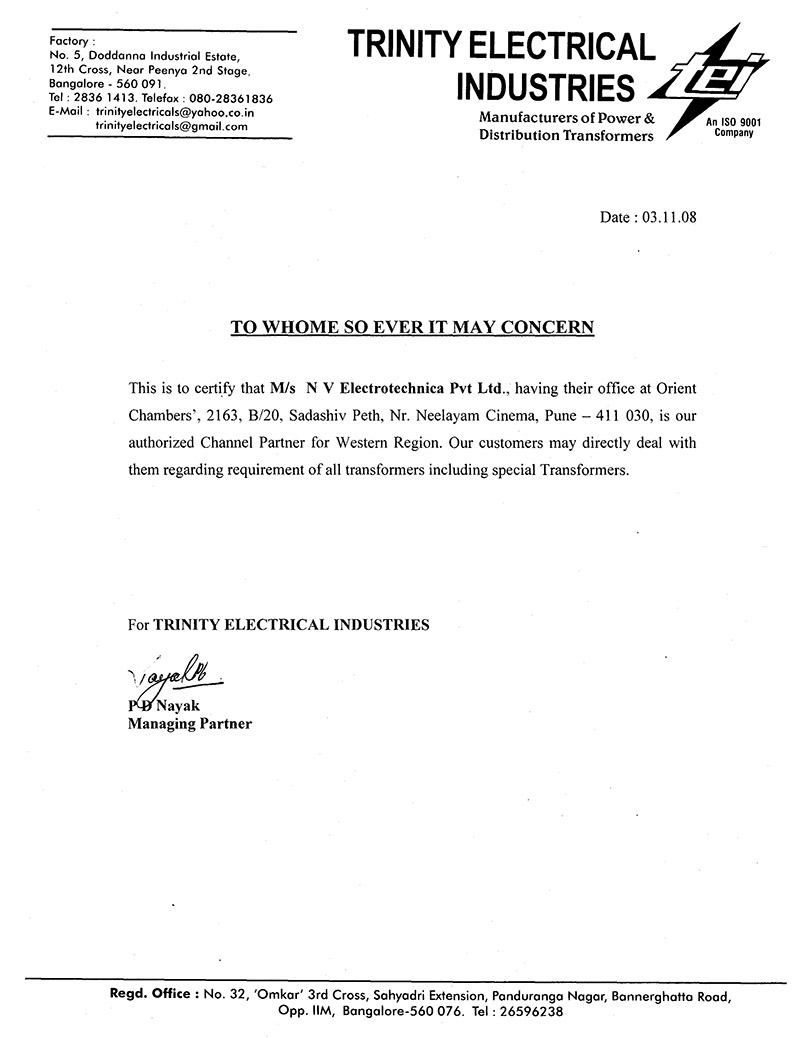 Factory :
No. 5, Doddanna Industrial Estate,
12th Cross, Near Peenya 2nd Stage,
Bangalore - 560 091.
Tel : 2836 1413. Telefax : 080-28361836
E-Mail : trinityelectricals@yahoo.co.in
trinityelectricals@gmail.com

TRINITY ELECTRICAL INDUSTRIES

Manufacturers of Power & Distribution Transformers

tei

An ISO 9001 Company

Date : 03.11.08

TO WHOME SO EVER IT MAY CONCERN

This is to certify that M/s N V Electrotechnica Pvt Ltd., having their office at Orient Chambers', 2163, B/20, Sadashiv Peth, Nr. Neelayam Cinema, Pune – 411 030, is our authorized Channel Partner for Western Region. Our customers may directly deal with them regarding requirement of all transformers including special Transformers.

For TRINITY ELECTRICAL INDUSTRIES

Nayak

P D Nayak
Managing Partner

Regd. Office : No. 32, 'Omkar' 3rd Cross, Sahyadri Extension, Panduranga Nagar, Bannerghatta Road, Opp. IIM, Bangalore-560 076. Tel : 26596238